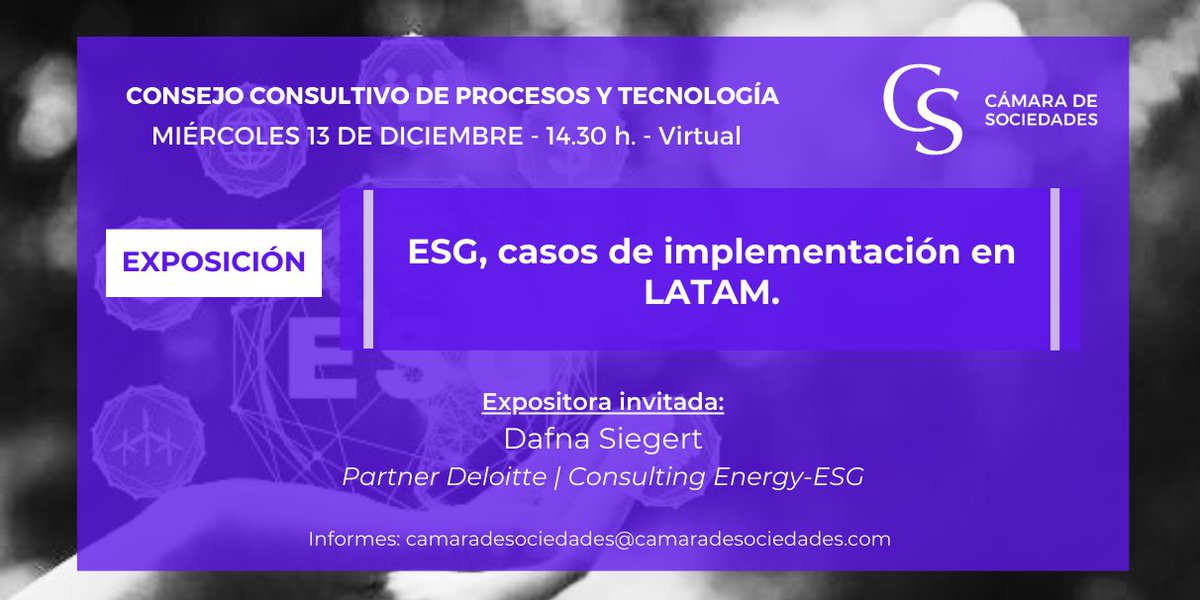 CONSEJO CONSULTIVO DE PROCESOS Y TECNOLOGÍA
MIÉRCOLES 13 DE DICIEMBRE - 14.30 h. - Virtual

CS CÁMARA DE SOCIEDADES

EXPOSICIÓN

ESG, casos de implementación en LATAM.

ESG

Expositora invitada:
Dafna Siegert
Partner Deloitte | Consulting Energy-ESG

Informes: camaradesociedades@camaradesociedades.com